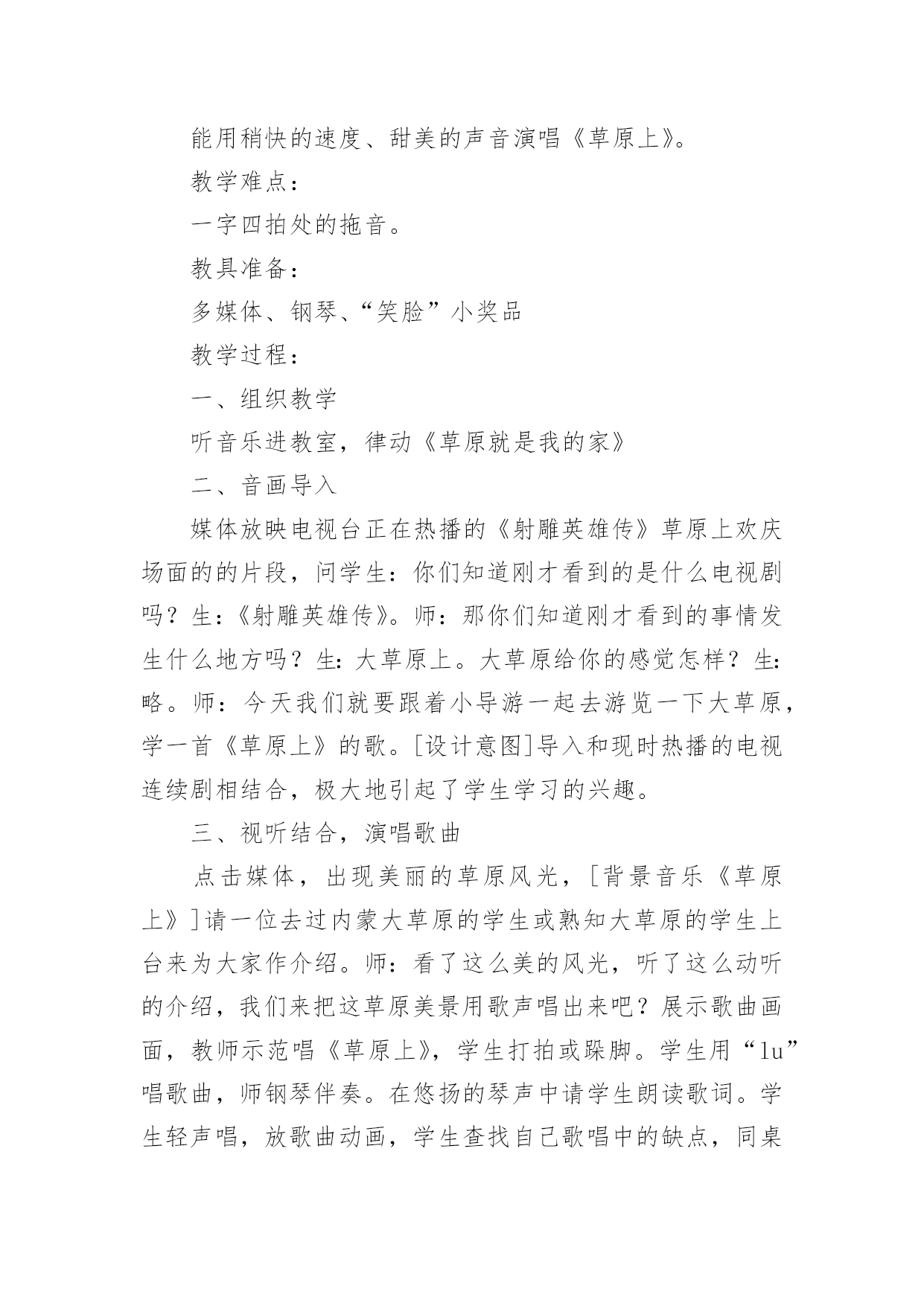 能用稍快的速度、甜美的声音演唱《草原上》。

教学难点：

一字四拍处的拖音。

教具准备：

多媒体、钢琴、“笑脸”小奖品

教学过程：

一、组织教学

听音乐进教室，律动《草原就是我的家》

二、音画导入

媒体放映电视台正在热播的《射雕英雄传》草原上欢庆场面的的片段，问学生：你们知道刚才看到的是什么电视剧吗？生：《射雕英雄传》。师：那你们知道刚才看到的事情发生什么地方吗？生：大草原上。大草原给你的感觉怎样？生：略。师：今天我们就要跟着小导游一起去游览一下大草原，学一首《草原上》的歌。[设计意图]导入和现时热播的电视连续剧相结合，极大地引起了学生学习的兴趣。

三、视听结合，演唱歌曲

点击媒体，出现美丽的草原风光，[背景音乐《草原上》]请一位去过内蒙大草原的学生或熟知大草原的学生上台来为大家作介绍。师：看了这么美的风光，听了这么动听的介绍，我们来把这草原美景用歌声唱出来吧？展示歌曲画面，教师示范唱《草原上》，学生打拍或跺脚。学生用“lu”唱歌曲，师钢琴伴奏。在悠扬的琴声中请学生朗读歌词。学生轻声唱，放歌曲动画，学生查找自己歌唱中的缺点，同桌